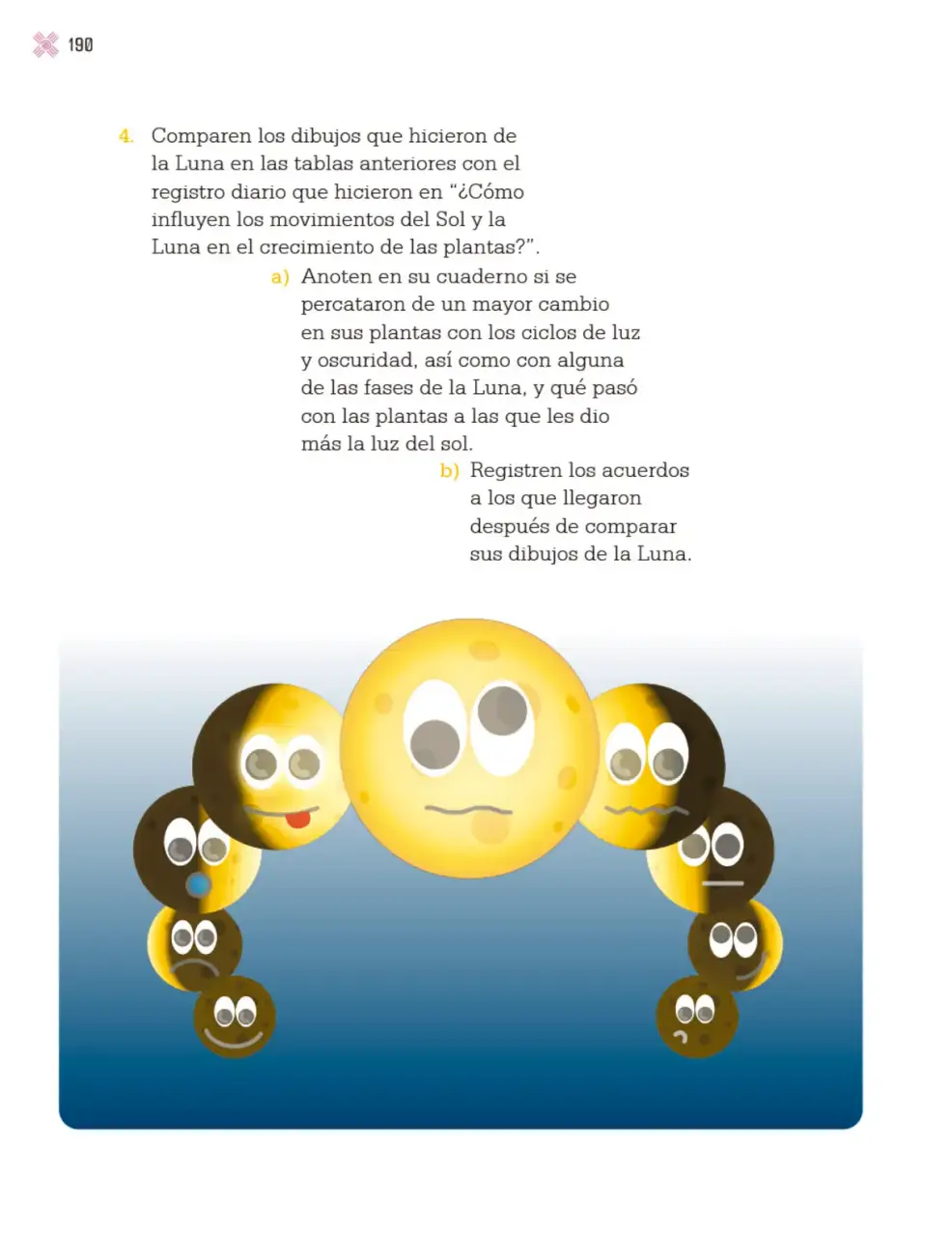 190

4. Comparen los dibujos que hicieron de la Luna en las tablas anteriores con el registro diario que hicieron en "¿Cómo influyen los movimientos del Sol y la Luna en el crecimiento de las plantas?".

a) Anoten en su cuaderno si se percataron de un mayor cambio en sus plantas con los ciclos de luz y oscuridad, así como con alguna de las fases de la Luna, y qué pasó con las plantas a las que les dio más la luz del sol.

b) Registren los acuerdos a los que llegaron después de comparar sus dibujos de la Luna.